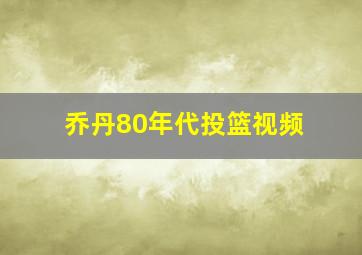 乔丹80年代投篮视频